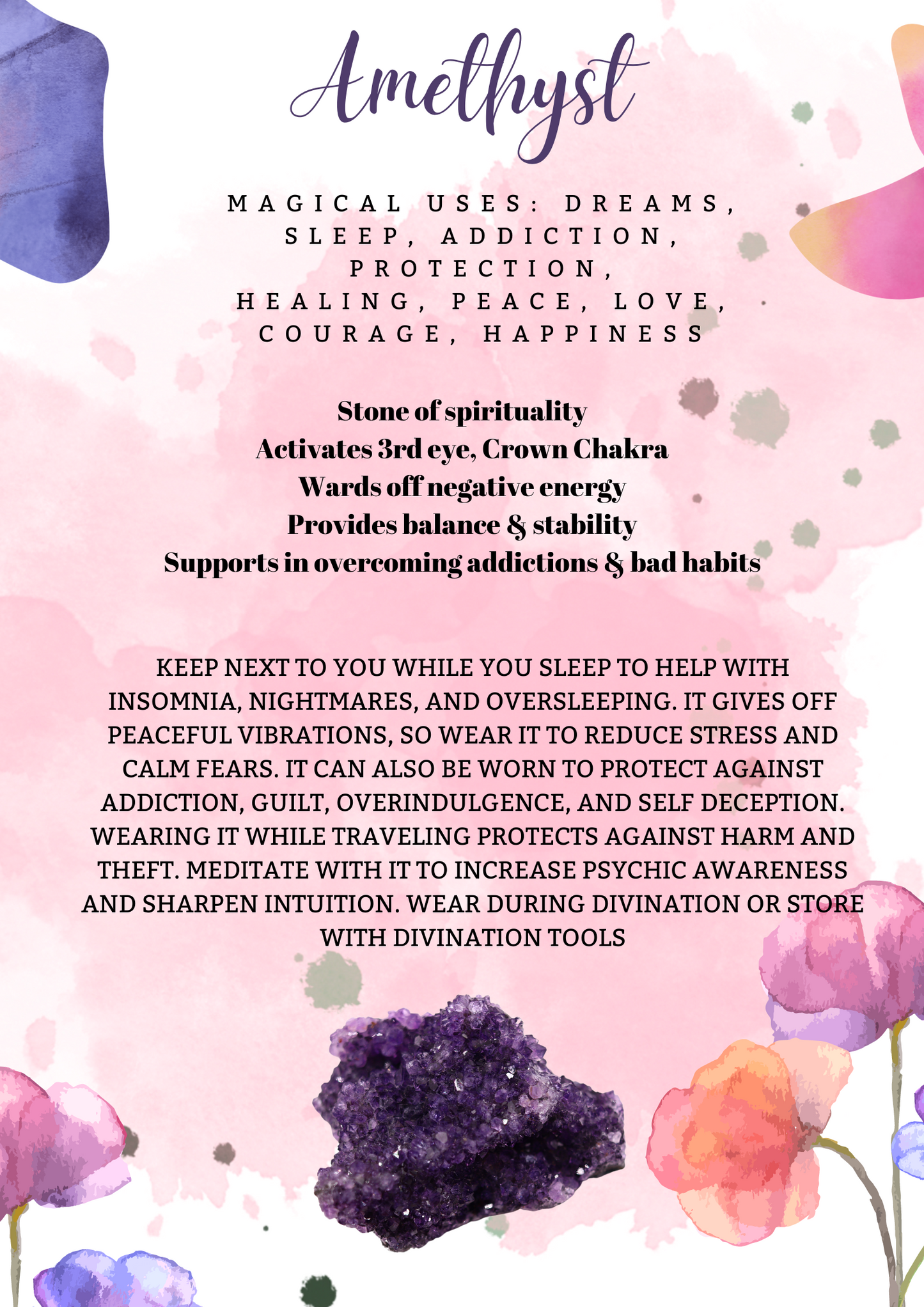 Amethyst

MAGICAL USES: DREAMS, SLEEP, ADDICTION, PROTECTION, HEALING, PEACE, LOVE, COURAGE, HAPPINESS

Stone of spirituality
Activates 3rd eye, Crown Chakra
Wards off negative energy
Provides balance & stability
Supports in overcoming addictions & bad habits

KEEP NEXT TO YOU WHILE YOU SLEEP TO HELP WITH INSOMNIA, NIGHTMARES, AND OVERSLEEPING. IT GIVES OFF PEACEFUL VIBRATIONS, SO WEAR IT TO REDUCE STRESS AND CALM FEARS. IT CAN ALSO BE WORN TO PROTECT AGAINST ADDICTION, GUILT, OVERINDULGENCE, AND SELF DECEPTION. WEARING IT WHILE TRAVELING PROTECTS AGAINST HARM AND THEFT. MEDITATE WITH IT TO INCREASE PSYCHIC AWARENESS AND SHARPEN INTUITION. WEAR DURING DIVINATION OR STORE WITH DIVINATION TOOLS